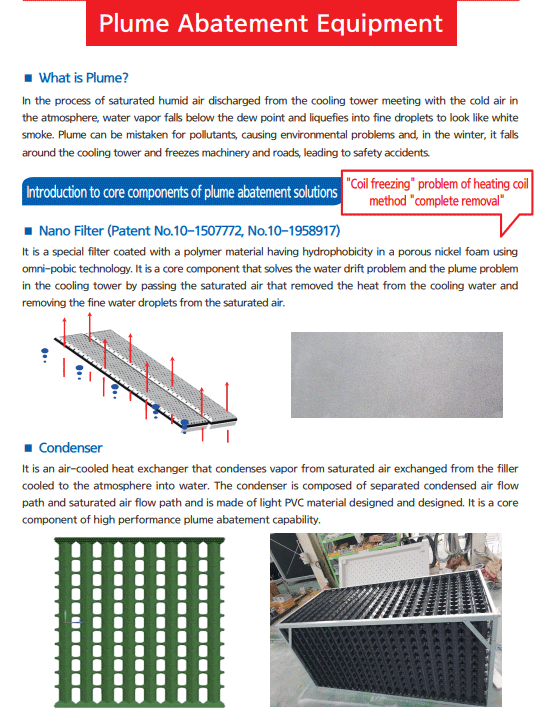 Plume Abatement Equipment

■ What is Plume?

In the process of saturated humid air discharged from the cooling tower meeting with the cold air in the atmosphere, water vapor falls below the dew point and liquefies into fine droplets to look like white smoke. Plume can be mistaken for pollutants, causing environmental problems and, in the winter, it falls around the cooling tower and freezes machinery and roads, leading to safety accidents.

Introduction to core components of plume abatement solutions

"Coil freezing" problem of heating coil method "complete removal"

■ Nano Filter (Patent No.10-1507772, No.10-1958917)

It is a special filter coated with a polymer material having hydrophobicity in a porous nickel foam using omni-pobic technology. It is a core component that solves the water drift problem and the plume problem in the cooling tower by passing the saturated air that removed the heat from the cooling water and removing the fine water droplets from the saturated air.

■ Condenser

It is an air-cooled heat exchanger that condenses vapor from saturated air exchanged from the filler cooled to the atmosphere into water. The condenser is composed of separated condensed air flow path and saturated air flow path and is made of light PVC material designed and designed. It is a core component of high performance plume abatement capability.